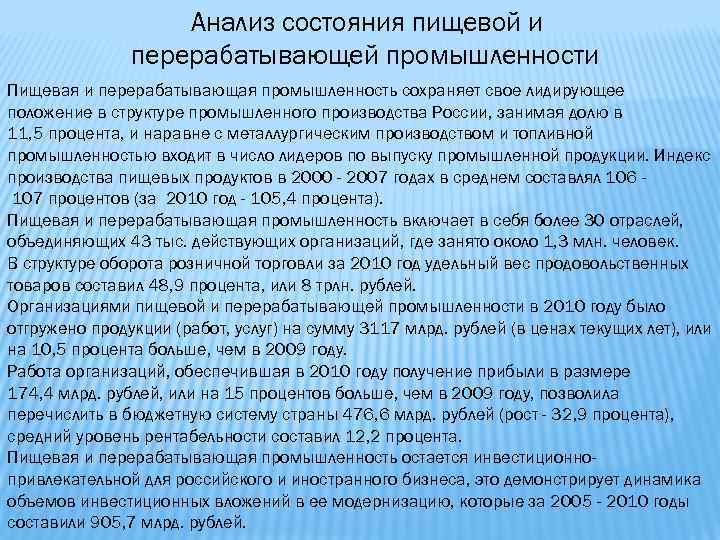 Анализ состояния пищевой и перерабатывающей промышленности

Пищевая и перерабатывающая промышленность сохраняет свое лидирующее положение в структуре промышленного производства России, занимая долю в 11,5 процента, и наравне с металлургическим производством и топливной промышленностью входит в число лидеров по выпуску промышленной продукции. Индекс производства пищевых продуктов в 2000 - 2007 годах в среднем составлял 106 - 107 процентов (за 2010 год - 105,4 процента).

Пищевая и перерабатывающая промышленность включает в себя более 30 отраслей, объединяющих 43 тыс. действующих организаций, где занято около 1,3 млн. человек.

В структуре оборота розничной торговли за 2010 год удельный вес продовольственных товаров составил 48,9 процента, или 8 трлн. рублей.

Организациями пищевой и перерабатывающей промышленности в 2010 году было отгружено продукции (работ, услуг) на сумму 3117 млрд. рублей (в ценах текущих лет), или на 10,5 процента больше, чем в 2009 году.

Работа организаций, обеспечившая в 2010 году получение прибыли в размере 174,4 млрд. рублей, или на 15 процентов больше, чем в 2009 году, позволила перечислить в бюджетную систему страны 476,6 млрд. рублей (рост - 32,9 процента), средний уровень рентабельности составил 12,2 процента.

Пищевая и перерабатывающая промышленность остается инвестиционно-привлекательной для российского и иностранного бизнеса, это демонстрирует динамика объемов инвестиционных вложений в ее модернизацию, которые за 2005 - 2010 годы составили 905,7 млрд. рублей.